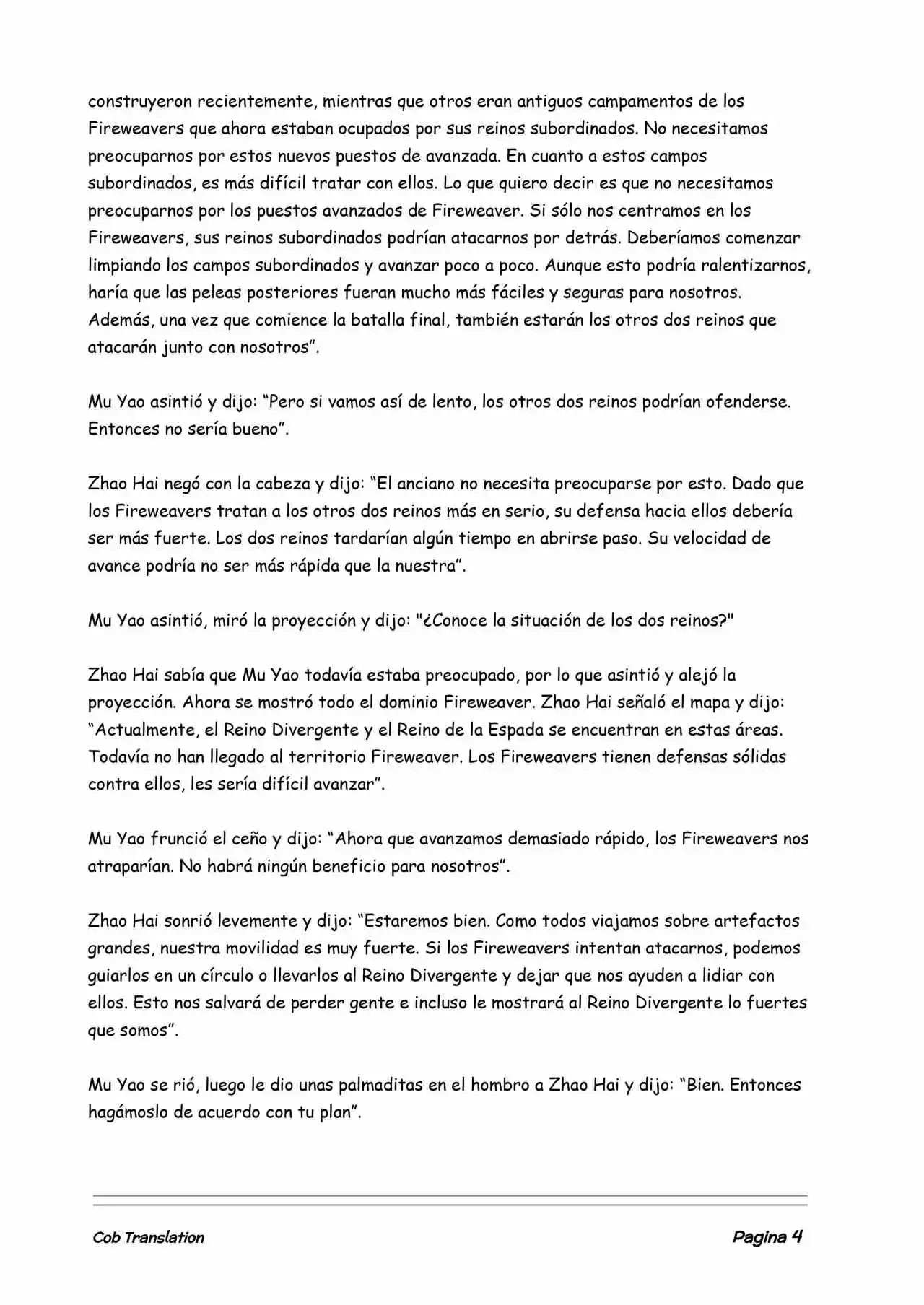 construyeron recientemente, mientras que otros eran antiguos campamentos de los Fireweavers que ahora estaban ocupados por sus reinos subordinados. No necesitamos preocuparnos por estos nuevos puestos de avanzada. En cuanto a estos campos subordinados, es más difícil tratar con ellos. Lo que quiero decir es que no necesitamos preocuparnos por los puestos avanzados de Fireweaver. Si sólo nos centramos en los Fireweavers, sus reinos subordinados podrían atacarnos por detrás. Deberíamos comenzar limpiando los campos subordinados y avanzar poco a poco. Aunque esto podría ralentizarnos, haría que las peleas posteriores fueran mucho más fáciles y seguras para nosotros. Además, una vez que comience la batalla final, también estarán los otros dos reinos que atacarán junto con nosotros”.

Mu Yao asintió y dijo: “Pero si vamos así de lento, los otros dos reinos podrían ofenderse. Entonces no sería bueno”.

Zhao Hai negó con la cabeza y dijo: “El anciano no necesita preocuparse por esto. Dado que los Fireweavers tratan a los otros dos reinos más en serio, su defensa hacia ellos debería ser más fuerte. Los dos reinos tardarían algún tiempo en abrirse paso. Su velocidad de avance podría no ser más rápida que la nuestra”.

Mu Yao asintió, miró la proyección y dijo: "¿Conoce la situación de los dos reinos?"

Zhao Hai sabía que Mu Yao todavía estaba preocupado, por lo que asintió y alejó la proyección. Ahora se mostró todo el dominio Fireweaver. Zhao Hai señaló el mapa y dijo: “Actualmente, el Reino Divergente y el Reino de la Espada se encuentran en estas áreas. Todavía no han llegado al territorio Fireweaver. Los Fireweavers tienen defensas sólidas contra ellos, les sería difícil avanzar”.

Mu Yao frunció el ceño y dijo: “Ahora que avanzamos demasiado rápido, los Fireweavers nos atraparían. No habrá ningún beneficio para nosotros”.

Zhao Hai sonrió levemente y dijo: “Estaremos bien. Como todos viajamos sobre artefactos grandes, nuestra movilidad es muy fuerte. Si los Fireweavers intentan atacarnos, podemos guiarlos en un círculo o llevarlos al Reino Divergente y dejar que nos ayuden a lidiar con ellos. Esto nos salvará de perder gente e incluso le mostrará al Reino Divergente lo fuertes que somos”.

Mu Yao se rió, luego le dio unas palmaditas en el hombro a Zhao Hai y dijo: “Bien. Entonces hagámoslo de acuerdo con tu plan”.

Cob Translation

Pagina 4